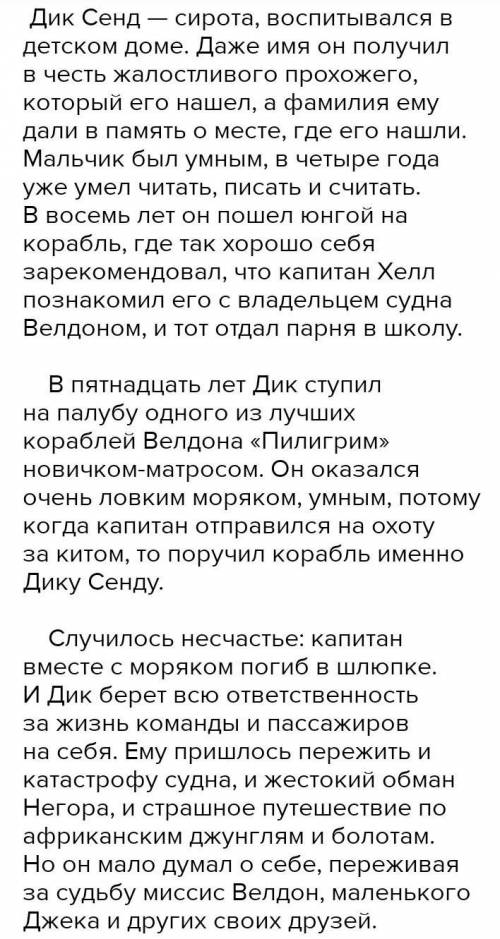 Дик Сенд — сирота, воспитывался в детском доме. Даже имя он получил в честь жалостливого прохожего, который его нашел, а фамилия ему дали в память о месте, где его нашли. Мальчик был умным, в четыре года уже умел читать, писать и считать. В восемь лет он пошел юнгой на корабль, где так хорошо себя зарекомендовал, что капитан Хелл познакомил его с владельцем судна Велдоном, и тот отдал парня в школу.

В пятнадцать лет Дик ступил на палубу одного из лучших кораблей Велдона «Пилигрим» новичком-матросом. Он оказался очень ловким моряком, умным, потому когда капитан отправился на охоту за китом, то поручил корабль именно Дику Сенду.

Случилось несчастье: капитан вместе с моряком погиб в шлюпке. И Дик берет всю ответственность за жизнь команды и пассажиров на себя. Ему пришлось пережить и катастрофу судна, и жестокий обман Негора, и страшное путешествие по африканским джунглям и болотам. Но он мало думал о себе, переживая за судьбу миссис Велдон, маленького Джека и других своих друзей.